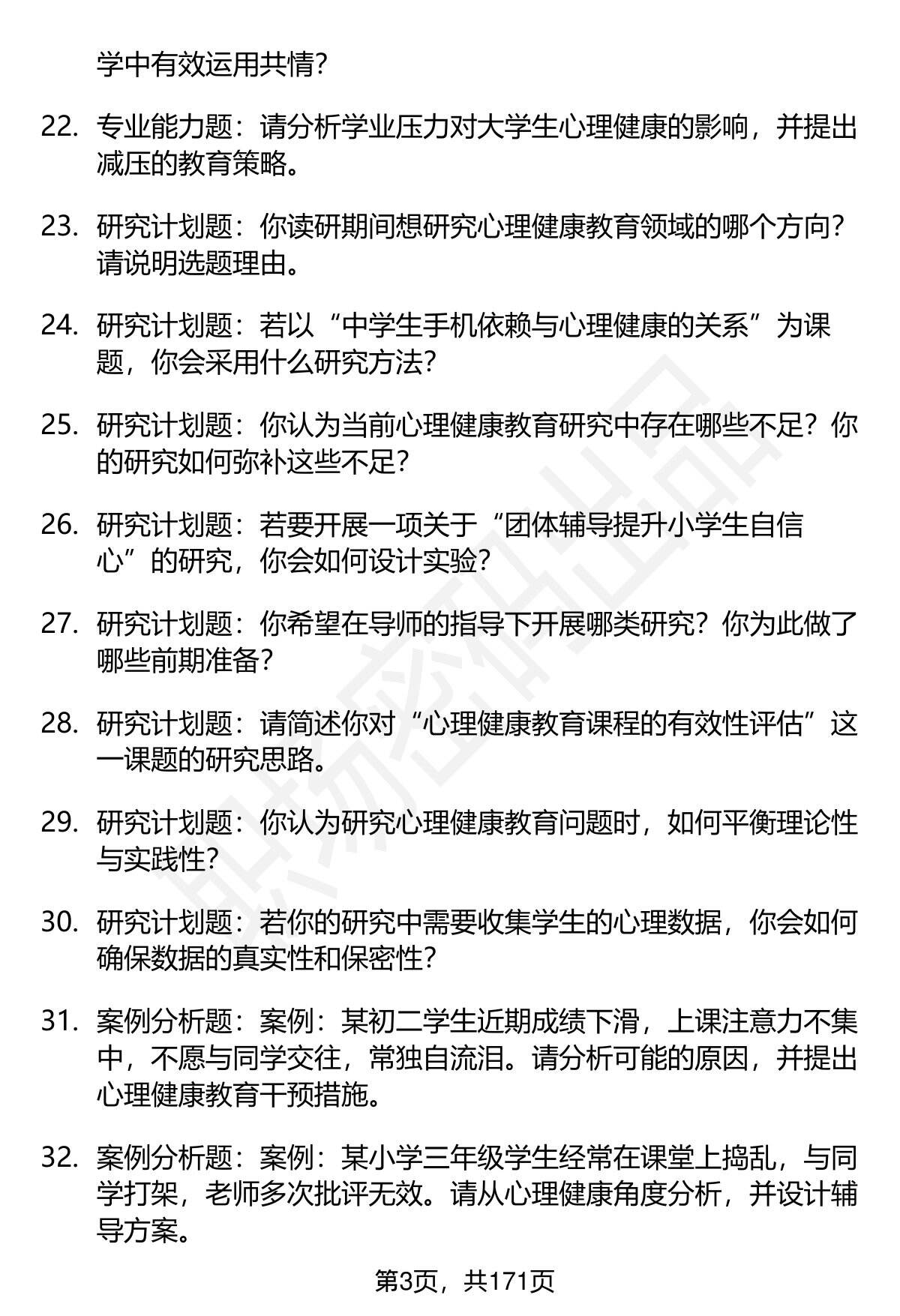 学中有效运用共情？

22. 专业能力题：请分析学业压力对大学生心理健康的影响，并提出减压的教育策略。

23. 研究计划题：你读研期间想研究心理健康教育领域的哪个方向？请说明选题理由。

24. 研究计划题：若以“中学生手机依赖与心理健康的关系”为课题，你会采用什么研究方法？

25. 研究计划题：你认为当前心理健康教育研究中存在哪些不足？你的研究如何弥补这些不足？

26. 研究计划题：若要开展一项关于“团体辅导提升小学生自信心”的研究，你会如何设计实验？

27. 研究计划题：你希望在导师的指导下开展哪类研究？你为此做了哪些前期准备？

28. 研究计划题：请简述你对“心理健康教育课程的有效性评估”这一课题的研究思路。

29. 研究计划题：你认为研究心理健康教育问题时，如何平衡理论性与实践性？

30. 研究计划题：若你的研究中需要收集学生的心理数据，你会如何确保数据的真实性和保密性？

31. 案例分析题：案例：某初二学生近期成绩下滑，上课注意力不集中，不愿与同学交往，常独自流泪。请分析可能的原因，并提出心理健康教育干预措施。

32. 案例分析题：案例：某小学三年级学生经常在课堂上捣乱，与同学打架，老师多次批评无效。请从心理健康角度分析，并设计辅导方案。

第3页，共171页